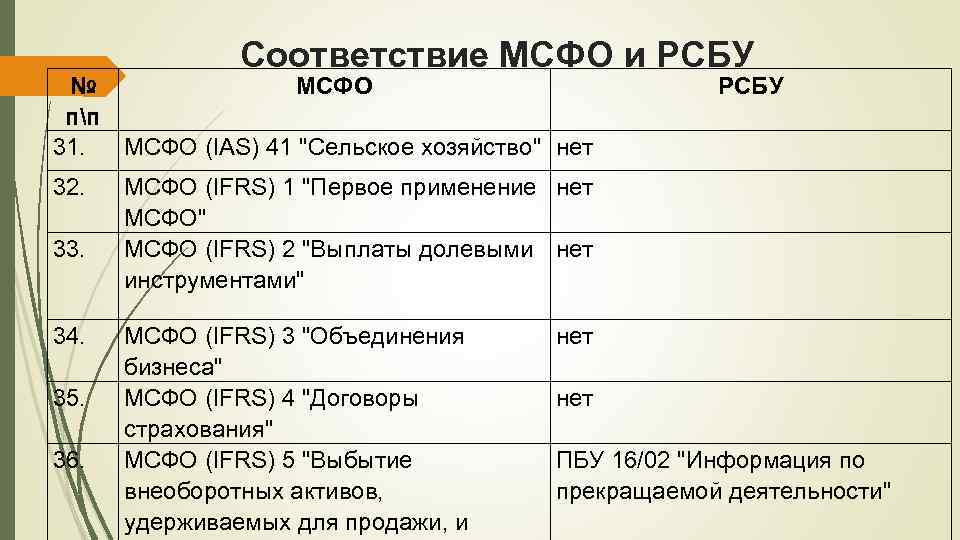 Соответствие МСФО и РСБУ

| № п\п | МСФО | РСБУ |
|---|---|---|
| 31. | МСФО (IAS) 41 "Сельское хозяйство" | нет |
| 32. | МСФО (IFRS) 1 "Первое применение МСФО" | нет |
| 33. | МСФО (IFRS) 2 "Выплаты долевыми инструментами" | нет |
| 34. | МСФО (IFRS) 3 "Объединения бизнеса" | нет |
| 35. | МСФО (IFRS) 4 "Договоры страхования" | нет |
| 36. | МСФО (IFRS) 5 "Выбытие внеоборотных активов, удерживаемых для продажи, и | ПБУ 16/02 "Информация по прекращаемой деятельности" |